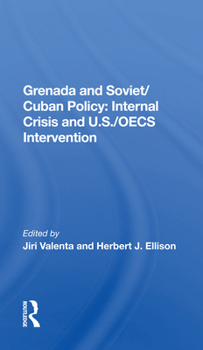 Grenada and Soviet/ Cuban Policy: Internal Crisis and U.S./OECS Intervention

Edited by
Jiri Valenta and Herbert J. Ellison

ROUTLEDGE